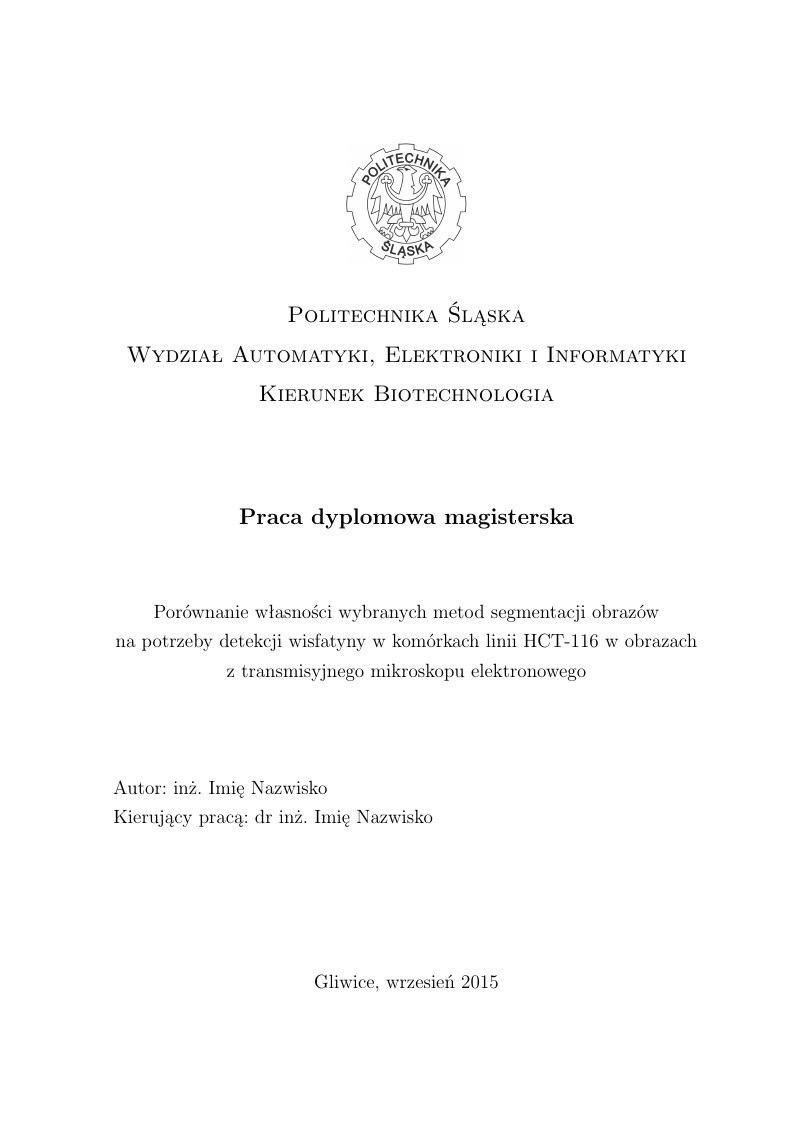 POLITECHNIKA
ŚLĄSKA

Politechnika Śląska
Wydział Automatyki, Elektroniki i Informatyki
Kierunek Biotechnologia

Praca dyplomowa magisterska

Porównanie własności wybranych metod segmentacji obrazów na potrzeby detekcji wisfatyny w komórkach linii HCT-116 w obrazach z transmisyjnego mikroskopu elektronowego

Autor: inż. Imię Nazwisko
Kierujący pracą: dr inż. Imię Nazwisko

Gliwice, wrzesień 2015